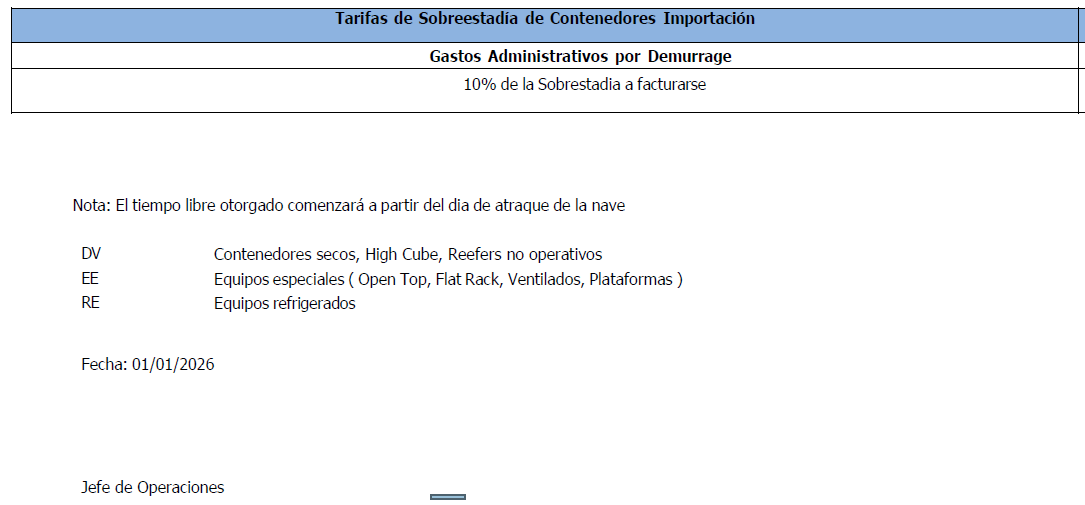 Tarifas de Sobreestadía de Contenedores Importación

Gastos Administrativos por Demurrage

10% de la Sobrestadia a facturarse

Nota: El tiempo libre otorgado comenzará a partir del dia de atraque de la nave

DV Contenedores secos, High Cube, Reefers no operativos
EE Equipos especiales ( Open Top, Flat Rack, Ventilados, Plataformas )
RE Equipos refrigerados

Fecha: 01/01/2026

Jefe de Operaciones